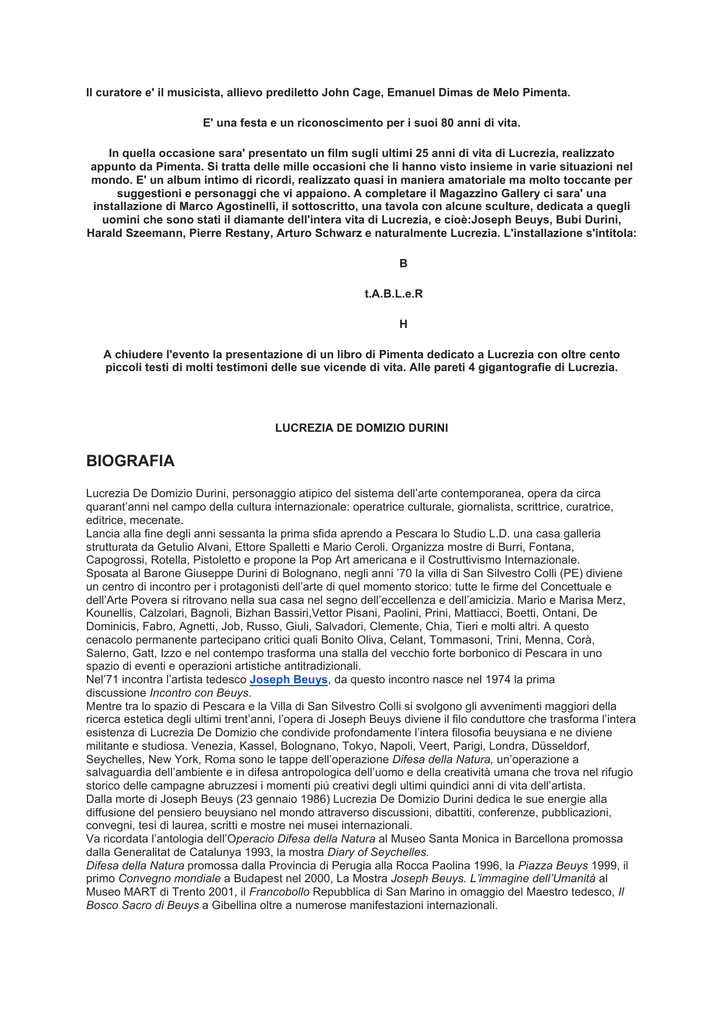 Il curatore e' il musicista, allievo prediletto John Cage, Emanuel Dimas de Melo Pimenta.

E' una festa e un riconoscimento per i suoi 80 anni di vita.

In quella occasione sara' presentato un film sugli ultimi 25 anni di vita di Lucrezia, realizzato appunto da Pimenta. Si tratta delle mille occasioni che li hanno visto insieme in varie situazioni nel mondo. E' un album intimo di ricordi, realizzato quasi in maniera amatoriale ma molto toccante per suggestioni e personaggi che vi appaiono. A completare il Magazzino Gallery ci sara' una installazione di Marco Agostinelli, il sottoscritto, una tavola con alcune sculture, dedicata a quegli uomini che sono stati il diamante dell'intera vita di Lucrezia, e cioè:Joseph Beuys, Bubi Durini, Harald Szeemann, Pierre Restany, Arturo Schwarz e naturalmente Lucrezia. L'installazione s'intitola:

B

t.A.B.L.e.R

H

A chiudere l'evento la presentazione di un libro di Pimenta dedicato a Lucrezia con oltre cento piccoli testi di molti testimoni delle sue vicende di vita. Alle pareti 4 gigantografie di Lucrezia.

LUCREZIA DE DOMIZIO DURINI

BIOGRAFIA

Lucrezia De Domizio Durini, personaggio atipico del sistema dell'arte contemporanea, opera da circa quarant'anni nel campo della cultura internazionale: operatrice culturale, giornalista, scrittrice, curatrice, editrice, mecenate.
Lancia alla fine degli anni sessanta la prima sfida aprendo a Pescara lo Studio L.D. una casa galleria strutturata da Getulio Alvani, Ettore Spalletti e Mario Ceroli. Organizza mostre di Burri, Fontana, Capogrossi, Rotella, Pistoletto e propone la Pop Art americana e il Costruttivismo Internazionale.
Sposata al Barone Giuseppe Durini di Bolognano, negli anni '70 la villa di San Silvestro Colli (PE) diviene un centro di incontro per i protagonisti dell'arte di quel momento storico: tutte le firme del Concettuale e dell'Arte Povera si ritrovano nella sua casa nel segno dell'eccellenza e dell'amicizia. Mario e Marisa Merz, Kounellis, Calzolari, Bagnoli, Bizhan Bassiri,Vettor Pisani, Paolini, Prini, Mattiacci, Boetti, Ontani, De Dominicis, Fabro, Agnetti, Job, Russo, Giuli, Salvadori, Clemente, Chia, Tieri e molti altri. A questo cenacolo permanente partecipano critici quali Bonito Oliva, Celant, Tommasoni, Trini, Menna, Corà, Salerno, Gatt, Izzo e nel contempo trasforma una stalla del vecchio forte borbonico di Pescara in uno spazio di eventi e operazioni artistiche antitradizionali.
Nel'71 incontra l'artista tedesco Joseph Beuys, da questo incontro nasce nel 1974 la prima discussione Incontro con Beuys.
Mentre tra lo spazio di Pescara e la Villa di San Silvestro Colli si svolgono gli avvenimenti maggiori della ricerca estetica degli ultimi trent'anni, l'opera di Joseph Beuys diviene il filo conduttore che trasforma l'intera esistenza di Lucrezia De Domizio che condivide profondamente l'intera filosofia beuysiana e ne diviene militante e studiosa. Venezia, Kassel, Bolognano, Tokyo, Napoli, Veert, Parigi, Londra, Düsseldorf, Seychelles, New York, Roma sono le tappe dell'operazione Difesa della Natura, un'operazione a salvaguardia dell'ambiente e in difesa antropologica dell'uomo e della creatività umana che trova nel rifugio storico delle campagne abruzzesi i momenti più creativi degli ultimi quindici anni di vita dell'artista.
Dalla morte di Joseph Beuys (23 gennaio 1986) Lucrezia De Domizio Durini dedica le sue energie alla diffusione del pensiero beuysiano nel mondo attraverso discussioni, dibattiti, conferenze, pubblicazioni, convegni, tesi di laurea, scritti e mostre nei musei internazionali.
Va ricordata l'antologia dell'Operacio Difesa della Natura al Museo Santa Monica in Barcellona promossa dalla Generalitat de Catalunya 1993, la mostra Diary of Seychelles.
Difesa della Natura promossa dalla Provincia di Perugia alla Rocca Paolina 1996, la Piazza Beuys 1999, il primo Convegno mondiale a Budapest nel 2000, La Mostra Joseph Beuys. L'immagine dell'Umanità al Museo MART di Trento 2001, il Francobollo Repubblica di San Marino in omaggio del Maestro tedesco, Il Bosco Sacro di Beuys a Gibellina oltre a numerose manifestazioni internazionali.